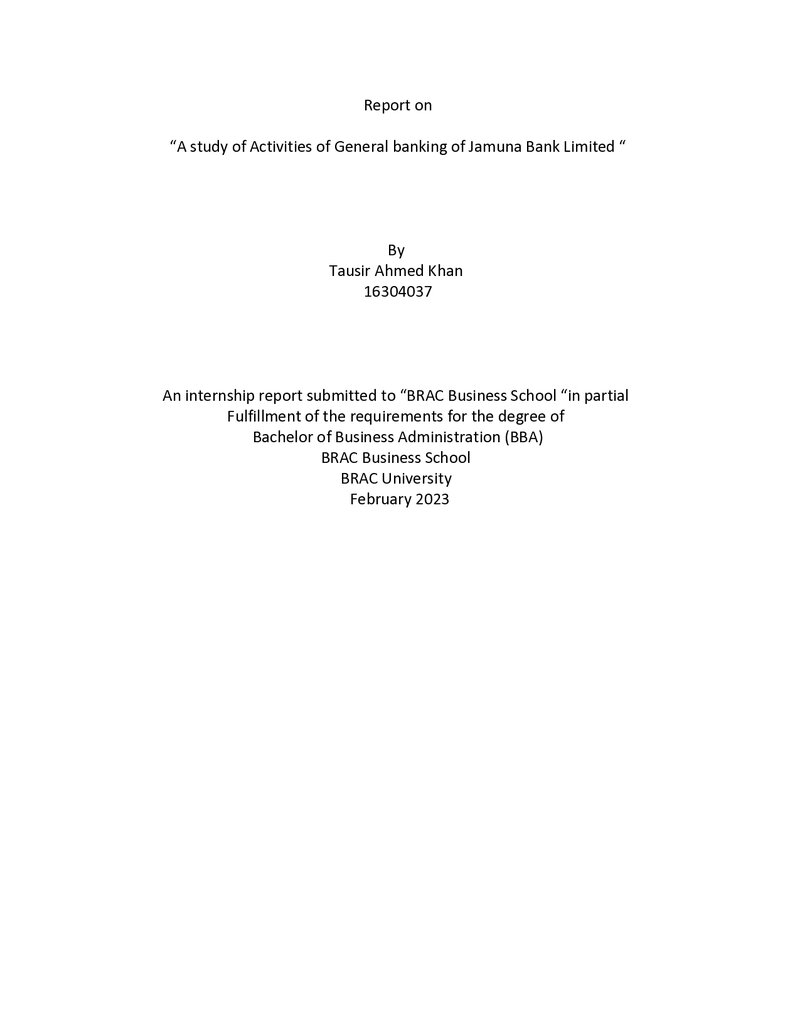 Report on

“A study of Activities of General banking of Jamuna Bank Limited “

By
Tausir Ahmed Khan
16304037

An internship report submitted to “BRAC Business School “in partial Fulfillment of the requirements for the degree of Bachelor of Business Administration (BBA)
BRAC Business School
BRAC University
February 2023